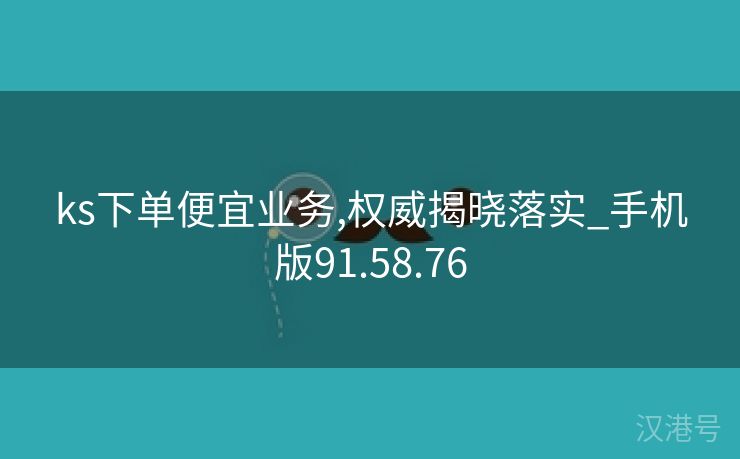 ks下单便宜业务,权威揭晓落实_手机版91.58.76

汉港号